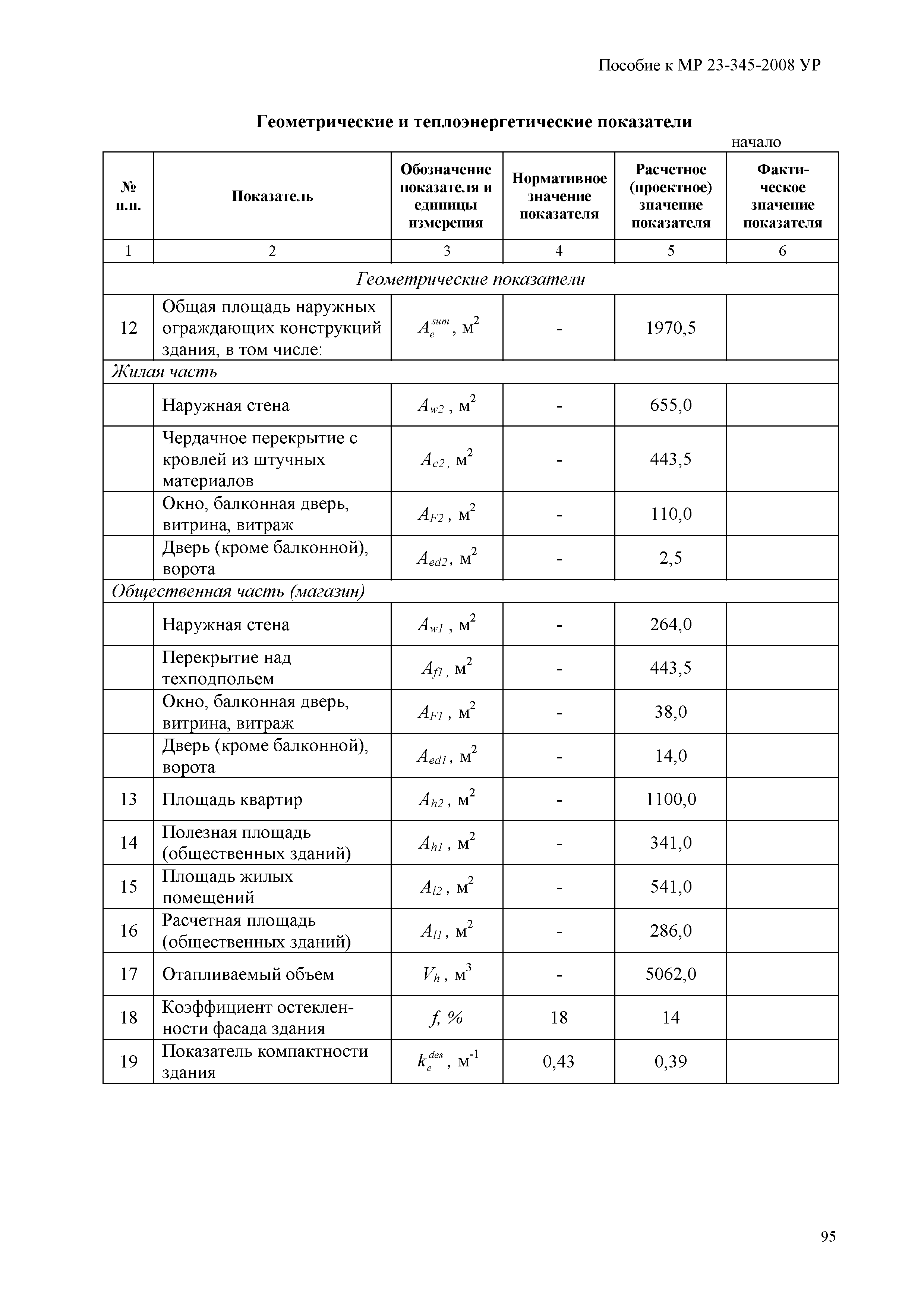 Пособие к МР 23-345-2008 УР

Геометрические и теплоэнергетические показатели

начало

| № п.п. | Показатель | Обозначение показателя и единицы измерения | Нормативное значение показателя | Расчетное (проектное) значение показателя | Фактическое значение показателя |
|---|---|---|---|---|---|
| 1 | 2 | 3 | 4 | 5 | 6 |
| Геометрические показатели | | | | | |
| 12 | Общая площадь наружных ограждающих конструкций здания, в том числе: | $A_e^{sum}$, м$^2$ | - | 1970,5 | |
| Жилая часть | | | | | |
| | Наружная стена | $A_{w2}$, м$^2$ | - | 655,0 | |
| | Чердачное перекрытие с кровлей из штучных материалов | $A_{c2}$, м$^2$ | - | 443,5 | |
| | Окно, балконная дверь, витрина, витраж | $A_{F2}$, м$^2$ | - | 110,0 | |
| | Дверь (кроме балконной), ворота | $A_{ed2}$, м$^2$ | - | 2,5 | |
| Общественная часть (магазин) | | | | | |
| | Наружная стена | $A_{w1}$, м$^2$ | - | 264,0 | |
| | Перекрытие над техподпольем | $A_{f1}$, м$^2$ | - | 443,5 | |
| | Окно, балконная дверь, витрина, витраж | $A_{F1}$, м$^2$ | - | 38,0 | |
| | Дверь (кроме балконной), ворота | $A_{ed1}$, м$^2$ | - | 14,0 | |
| 13 | Площадь квартир | $A_{h2}$, м$^2$ | - | 1100,0 | |
| 14 | Полезная площадь (общественных зданий) | $A_{h1}$, м$^2$ | - | 341,0 | |
| 15 | Площадь жилых помещений | $A_{l2}$, м$^2$ | - | 541,0 | |
| 16 | Расчетная площадь (общественных зданий) | $A_{l1}$, м$^2$ | - | 286,0 | |
| 17 | Отапливаемый объем | $V_h$, м$^3$ | - | 5062,0 | |
| 18 | Коэффициент остекленности фасада здания | $f$, % | 18 | 14 | |
| 19 | Показатель компактности здания | $k_e^{des}$, м$^{-1}$ | 0,43 | 0,39 | |

95